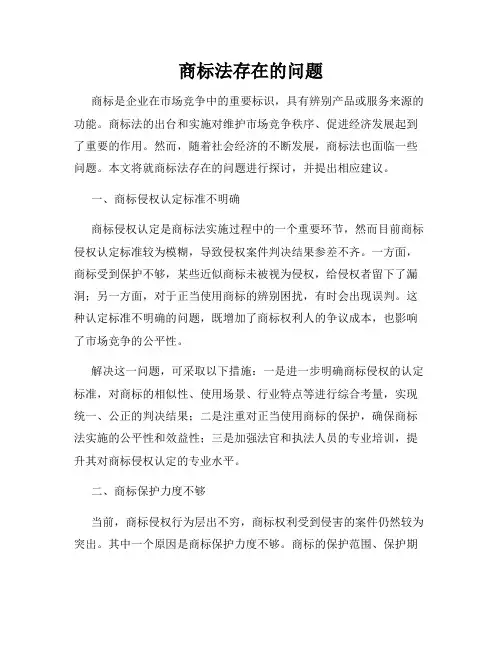 商标法存在的问题

商标是企业在市场竞争中的重要标识，具有辨别产品或服务来源的功能。商标法的出台和实施对维护市场竞争秩序、促进经济发展起到了重要的作用。然而，随着社会经济的不断发展，商标法也面临一些问题。本文将就商标法存在的问题进行探讨，并提出相应建议。

一、商标侵权认定标准不明确

商标侵权认定是商标法实施过程中的一个重要环节，然而目前商标侵权认定标准较为模糊，导致侵权案件判决结果参差不齐。一方面，商标受到保护不够，某些近似商标未被视为侵权，给侵权者留下了漏洞；另一方面，对于正当使用商标的辨别困扰，有时会出现误判。这种认定标准不明确的问题，既增加了商标权利人的争议成本，也影响了市场竞争的公平性。

解决这一问题，可采取以下措施：一是进一步明确商标侵权的认定标准，对商标的相似性、使用场景、行业特点等进行综合考量，实现统一、公正的判决结果；二是注重对正当使用商标的保护，确保商标法实施的公平性和效益性；三是加强法官和执法人员的专业培训，提升其对商标侵权认定的专业水平。

二、商标保护力度不够

当前，商标侵权行为层出不穷，商标权利受到侵害的案件仍然较为突出。其中一个原因是商标保护力度不够。商标的保护范围、保护期